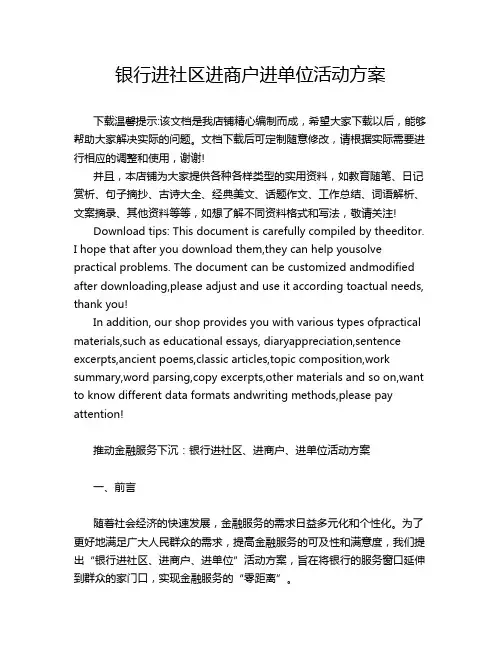 银行进社区进商户进单位活动方案

下载温馨提示:该文档是我店铺精心编制而成，希望大家下载以后，能够帮助大家解决实际的问题。文档下载后可定制随意修改，请根据实际需要进行相应的调整和使用，谢谢!

并且，本店铺为大家提供各种各样类型的实用资料，如教育随笔、日记赏析、句子摘抄、古诗大全、经典美文、话题作文、工作总结、词语解析、文案摘录、其他资料等等，如想了解不同资料格式和写法，敬请关注!

Download tips: This document is carefully compiled by theeditor. I hope that after you download them,they can help yousolve practical problems. The document can be customized andmodified after downloading,please adjust and use it according toactual needs, thank you!

In addition, our shop provides you with various types ofpractical materials,such as educational essays, diaryappreciation,sentence excerpts,ancient poems,classic articles,topic composition,work summary,word parsing,copy excerpts,other materials and so on,want to know different data formats andwriting methods,please pay attention!

推动金融服务下沉：银行进社区、进商户、进单位活动方案

一、前言

随着社会经济的快速发展，金融服务的需求日益多元化和个性化。为了更好地满足广大人民群众的需求，提高金融服务的可及性和满意度，我们提出“银行进社区、进商户、进单位”活动方案，旨在将银行的服务窗口延伸到群众的家门口，实现金融服务的“零距离”。